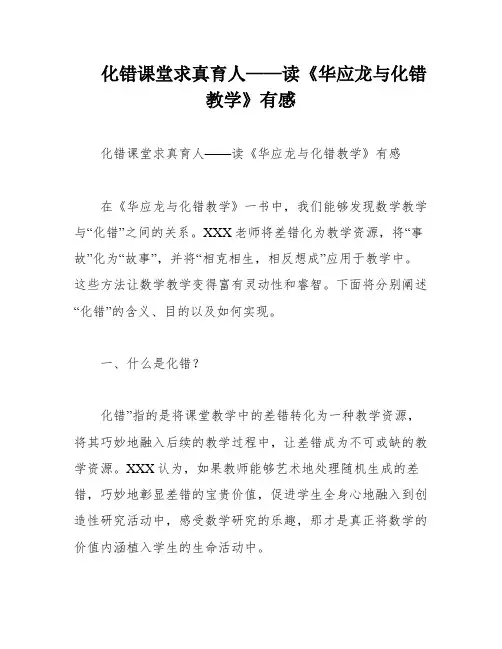 化错课堂求真育人——读《华应龙与化错教学》有感

化错课堂求真育人——读《华应龙与化错教学》有感

在《华应龙与化错教学》一书中，我们能够发现数学教学与“化错”之间的关系。XXX老师将差错化为教学资源，将“事故”化为“故事”，并将“相克相生，相反想成”应用于教学中。这些方法让数学教学变得富有灵动性和睿智。下面将分别阐述“化错”的含义、目的以及如何实现。

一、什么是化错？

化错”指的是将课堂教学中的差错转化为一种教学资源，将其巧妙地融入后续的教学过程中，让差错成为不可或缺的教学资源。XXX认为，如果教师能够艺术地处理随机生成的差错，巧妙地彰显差错的宝贵价值，促进学生全身心地融入到创造性研究活动中，感受数学研究的乐趣，那才是真正将数学的价值内涵植入学生的生命活动中。